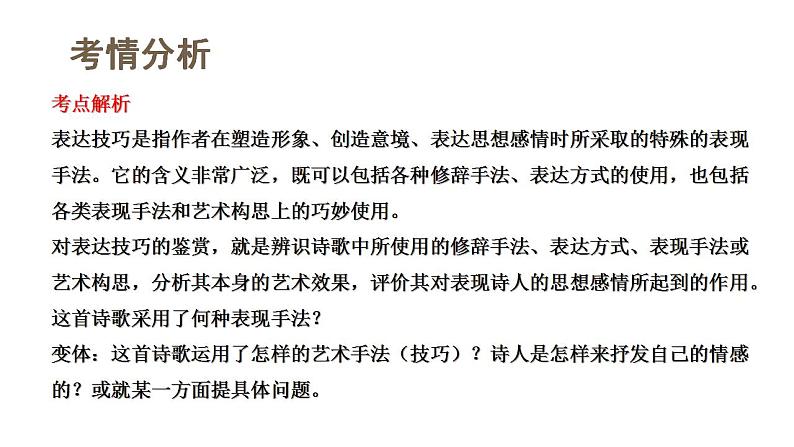 考情分析

考点解析

表达技巧是指作者在塑造形象、创造意境、表达思想感情时所采取的特殊的表现手法。它的含义非常广泛，既可以包括各种修辞手法、表达方式的使用，也包括各类表现手法和艺术构思上的巧妙使用。

对表达技巧的鉴赏，就是辨识诗歌中所使用的修辞手法、表达方式、表现手法或艺术构思，分析其本身的艺术效果，评价其对表现诗人的思想感情所起到的作用。

这首诗歌采用了何种表现手法？

变体：这首诗歌运用了怎样的艺术手法（技巧）？诗人是怎样来抒发自己的情感的？或就某一方面提具体问题。